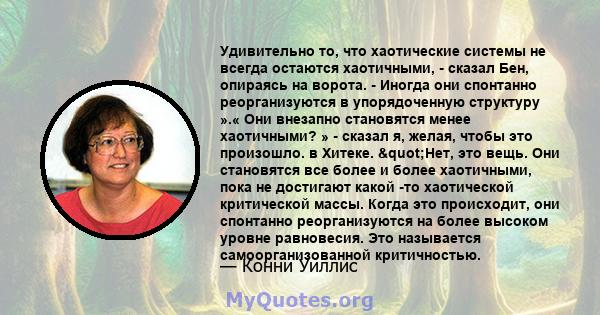 Удивительно то, что хаотические системы не всегда остаются хаотичными, - сказал Бен, опираясь на ворота. - Иногда они спонтанно реорганизуются в упорядоченную структуру ».« Они внезапно становятся менее хаотичными? » - сказал я, желая, чтобы это произошло. в Хитеке. &quot;Нет, это вещь. Они становятся все более и более хаотичными, пока не достигают какой -то хаотической критической массы. Когда это происходит, они спонтанно реорганизуются на более высоком уровне равновесия. Это называется самоорганизованной критичностью.

— Конни Уиллис

MyQuotes.org